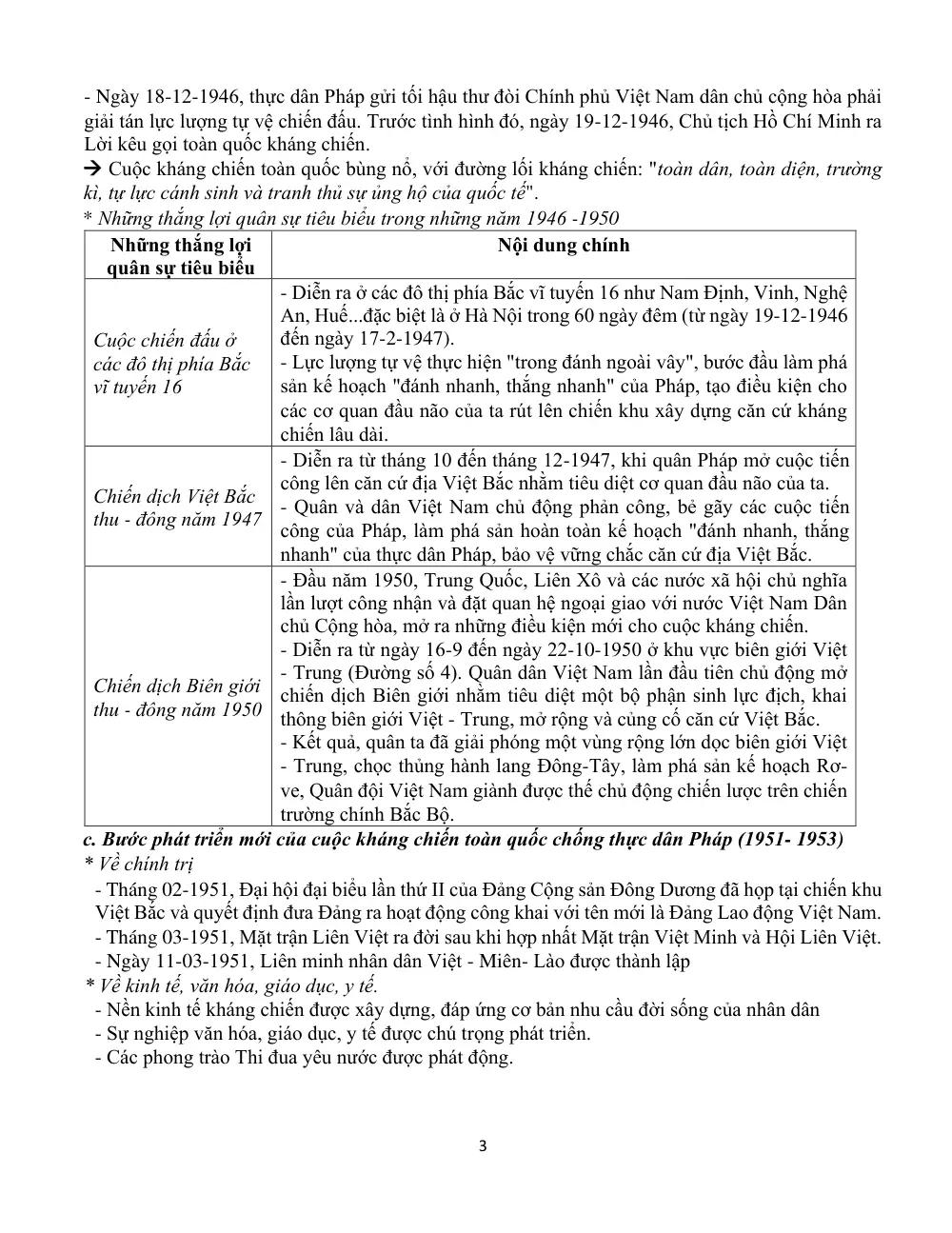 - Ngày 18-12-1946, thực dân Pháp gửi tối hậu thư đòi Chính phủ Việt Nam dân chủ cộng hòa phải giải tán lực lượng tự vệ chiến đấu. Trước tình hình đó, ngày 19-12-1946, Chủ tịch Hồ Chí Minh ra Lời kêu gọi toàn quốc kháng chiến.

→ Cuộc kháng chiến toàn quốc bùng nổ, với đường lối kháng chiến: "toàn dân, toàn diện, trường kì, tự lực cánh sinh và tranh thủ sự ủng hộ của quốc tế".

* Những thắng lợi quân sự tiêu biểu trong những năm 1946 -1950

| Những thắng lợi quân sự tiêu biểu | Nội dung chính |
|---|---|
| Cuộc chiến đấu ở các đô thị phía Bắc vĩ tuyến 16 | - Diễn ra ở các đô thị phía Bắc vĩ tuyến 16 như Nam Định, Vinh, Nghệ An, Huế...đặc biệt là ở Hà Nội trong 60 ngày đêm (từ ngày 19-12-1946 đến ngày 17-2-1947). - Lực lượng tự vệ thực hiện "trong đánh ngoài vây", bước đầu làm phá sản kế hoạch "đánh nhanh, thắng nhanh" của Pháp, tạo điều kiện cho các cơ quan đầu não của ta rút lên chiến khu xây dựng căn cứ kháng chiến lâu dài. |
| Chiến dịch Việt Bắc thu - đông năm 1947 | - Diễn ra từ tháng 10 đến tháng 12-1947, khi quân Pháp mở cuộc tiến công lên căn cứ địa Việt Bắc nhằm tiêu diệt cơ quan đầu não của ta. - Quân và dân Việt Nam chủ động phản công, bẻ gãy các cuộc tiến công của Pháp, làm phá sản hoàn toàn kế hoạch "đánh nhanh, thắng nhanh" của thực dân Pháp, bảo vệ vững chắc căn cứ địa Việt Bắc. |
| Chiến dịch Biên giới thu - đông năm 1950 | - Đầu năm 1950, Trung Quốc, Liên Xô và các nước xã hội chủ nghĩa lần lượt công nhận và đặt quan hệ ngoại giao với nước Việt Nam Dân chủ Cộng hòa, mở ra những điều kiện mới cho cuộc kháng chiến. - Diễn ra từ ngày 16-9 đến ngày 22-10-1950 ở khu vực biên giới Việt - Trung (Đường số 4). Quân dân Việt Nam lần đầu tiên chủ động mở chiến dịch Biên giới nhằm tiêu diệt một bộ phận sinh lực địch, khai thông biên giới Việt - Trung, mở rộng và củng cố căn cứ Việt Bắc. - Kết quả, quân ta đã giải phóng một vùng rộng lớn dọc biên giới Việt - Trung, chọc thủng hành lang Đông-Tây, làm phá sản kế hoạch Rơ-ve, Quân đội Việt Nam giành được thế chủ động chiến lược trên chiến trường chính Bắc Bộ. |

c. Bước phát triển mới của cuộc kháng chiến toàn quốc chống thực dân Pháp (1951- 1953)

* Về chính trị

- Tháng 02-1951, Đại hội đại biểu lần thứ II của Đảng Cộng sản Đông Dương đã họp tại chiến khu Việt Bắc và quyết định đưa Đảng ra hoạt động công khai với tên mới là Đảng Lao động Việt Nam.
- Tháng 03-1951, Mặt trận Liên Việt ra đời sau khi hợp nhất Mặt trận Việt Minh và Hội Liên Việt.
- Ngày 11-03-1951, Liên minh nhân dân Việt - Miên- Lào được thành lập

* Về kinh tế, văn hóa, giáo dục, y tế.

- Nền kinh tế kháng chiến được xây dựng, đáp ứng cơ bản nhu cầu đời sống của nhân dân
- Sự nghiệp văn hóa, giáo dục, y tế được chú trọng phát triển.
- Các phong trào Thi đua yêu nước được phát động.

3